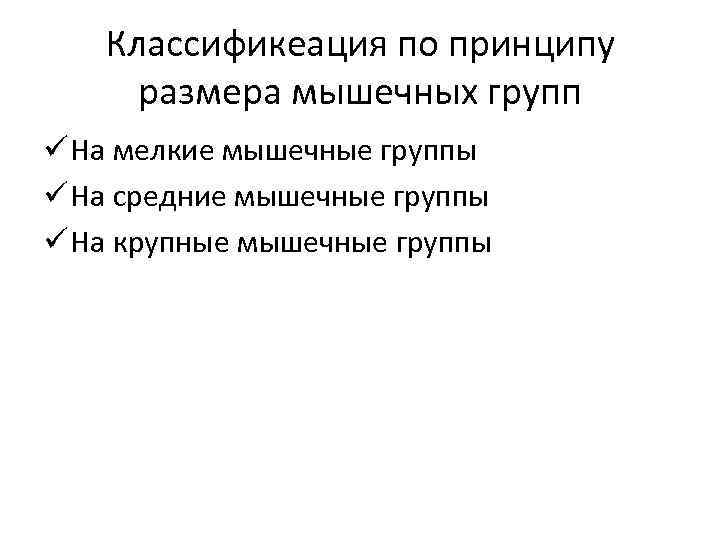 Классификеация по принципу размера мышечных групп

✓ На мелкие мышечные группы

✓ На средние мышечные группы

✓ На крупные мышечные группы